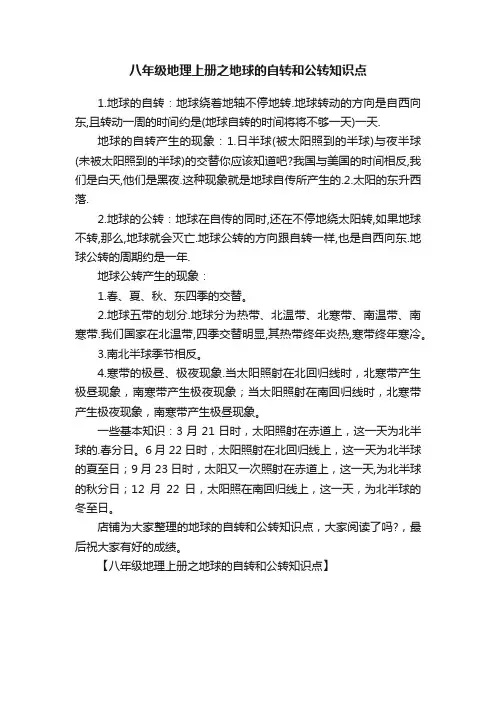 八年级地理上册之地球的自转和公转知识点

1.地球的自转：地球绕着地轴不停地转.地球转动的方向是自西向东,且转动一周的时间约是(地球自转的时间将将不够一天)一天.

地球的自转产生的现象：1.日半球(被太阳照到的半球)与夜半球(未被太阳照到的半球)的交替你应该知道吧?我国与美国的时间相反,我们是白天,他们是黑夜.这种现象就是地球自传所产生的.2.太阳的东升西落.

2.地球的公转：地球在自传的同时,还在不停地绕太阳转,如果地球不转,那么,地球就会灭亡.地球公转的方向跟自转一样,也是自西向东.地球公转的周期约是一年.

地球公转产生的现象：

1.春、夏、秋、东四季的交替。

2.地球五带的划分.地球分为热带、北温带、北寒带、南温带、南寒带.我们国家在北温带,四季交替明显,其热带终年炎热,寒带终年寒冷。

3.南北半球季节相反。

4.寒带的极昼、极夜现象.当太阳照射在北回归线时，北寒带产生极昼现象，南寒带产生极夜现象；当太阳照射在南回归线时，北寒带产生极夜现象，南寒带产生极昼现象。

一些基本知识：3 月 21 日时，太阳照射在赤道上，这一天为北半球的.春分日。6 月 22 日时，太阳照射在北回归线上，这一天为北半球的夏至日；9 月 23 日时，太阳又一次照射在赤道上，这一天,为北半球的秋分日；12 月 22 日，太阳照在南回归线上，这一天，为北半球的冬至日。

店铺为大家整理的地球的自转和公转知识点，大家阅读了吗?，最后祝大家有好的成绩。

【八年级地理上册之地球的自转和公转知识点】